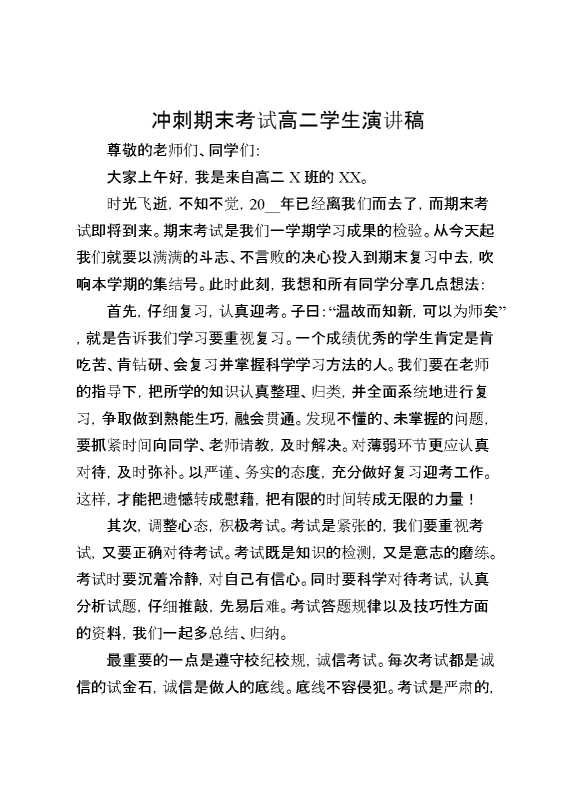 冲刺期末考试高二学生演讲稿

尊敬的老师们、同学们:

大家上午好，我是来自高二 X 班的 XX。

时光飞逝，不知不觉，20__年已经离我们而去了，而期末考试即将到来。期末考试是我们一学期学习成果的检验。从今天起我们就要以满满的斗志、不言败的决心投入到期末复习中去，吹响本学期的集结号。此时此刻，我想和所有同学分享几点想法:

首先，仔细复习，认真迎考。子曰:“温故而知新，可以为师矣”，就是告诉我们学习要重视复习。一个成绩优秀的学生肯定是肯吃苦、肯钻研、会复习并掌握科学学习方法的人。我们要在老师的指导下，把所学的知识认真整理、归类，并全面系统地进行复习，争取做到熟能生巧，融会贯通。发现不懂的、未掌握的问题，要抓紧时间向同学、老师请教，及时解决。对薄弱环节更应认真对待，及时弥补。以严谨、务实的态度，充分做好复习迎考工作。这样，才能把遗憾转成慰藉，把有限的时间转成无限的力量!

其次，调整心态，积极考试。考试是紧张的，我们要重视考试，又要正确对待考试。考试既是知识的检测，又是意志的磨练。考试时要沉着冷静，对自己有信心。同时要科学对待考试，认真分析试题，仔细推敲，先易后难。考试答题规律以及技巧性方面的资料，我们一起多总结、归纳。

最重要的一点是遵守校纪校规，诚信考试。每次考试都是诚信的试金石，诚信是做人的底线。底线不容侵犯。考试是严肃的，